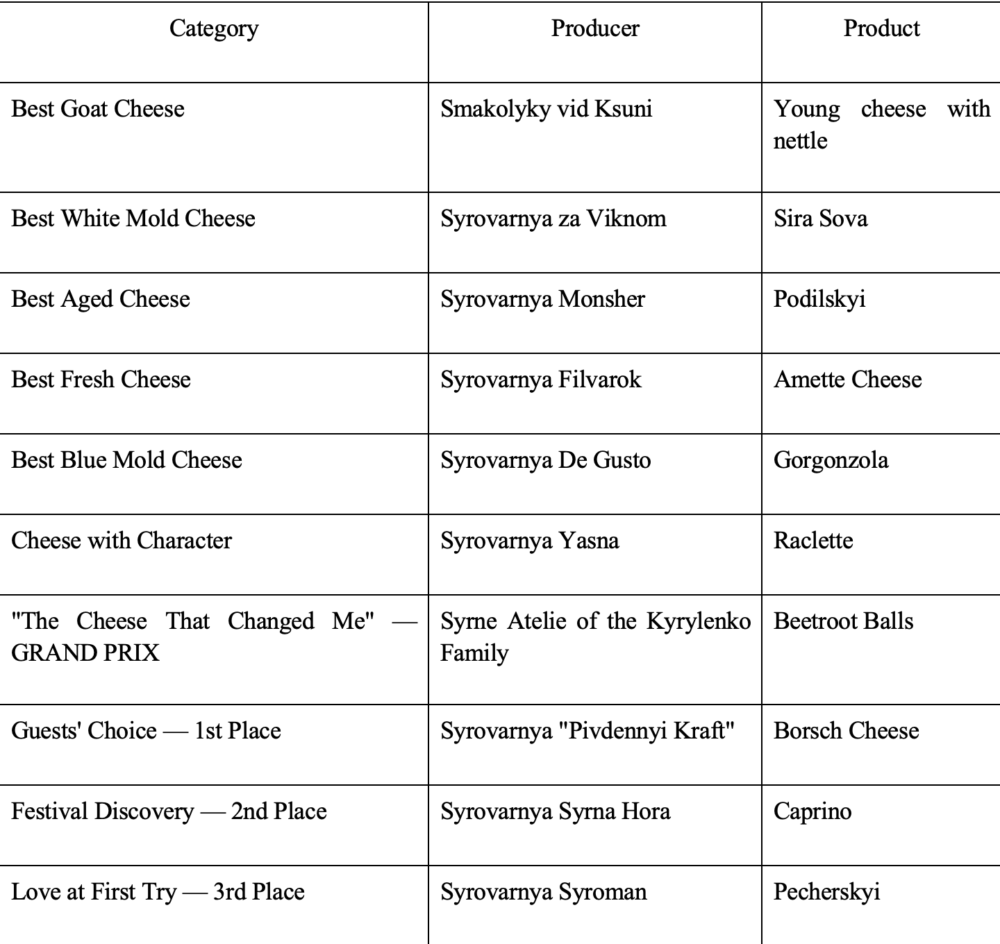 | Category | Producer | Product |
|---|---|---|
| Best Goat Cheese | Smakolyky vid Ksuni | Young cheese with nettle |
| Best White Mold Cheese | Syrovarnya za Viknom | Sira Sova |
| Best Aged Cheese | Syrovarnya Monsher | Podilskyi |
| Best Fresh Cheese | Syrovarnya Filvarok | Amette Cheese |
| Best Blue Mold Cheese | Syrovarnya De Gusto | Gorgonzola |
| Cheese with Character | Syrovarnya Yasna | Raclette |
| "The Cheese That Changed Me" — GRAND PRIX | Syrne Atelie of the Kyrylenko Family | Beetroot Balls |
| Guests' Choice — 1st Place | Syrovarnya "Pivdennyi Kraft" | Borsch Cheese |
| Festival Discovery — 2nd Place | Syrovarnya Syrna Hora | Caprino |
| Love at First Try — 3rd Place | Syrovarnya Syroman | Pecherskyi |